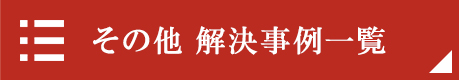 その他 解決事例一覧